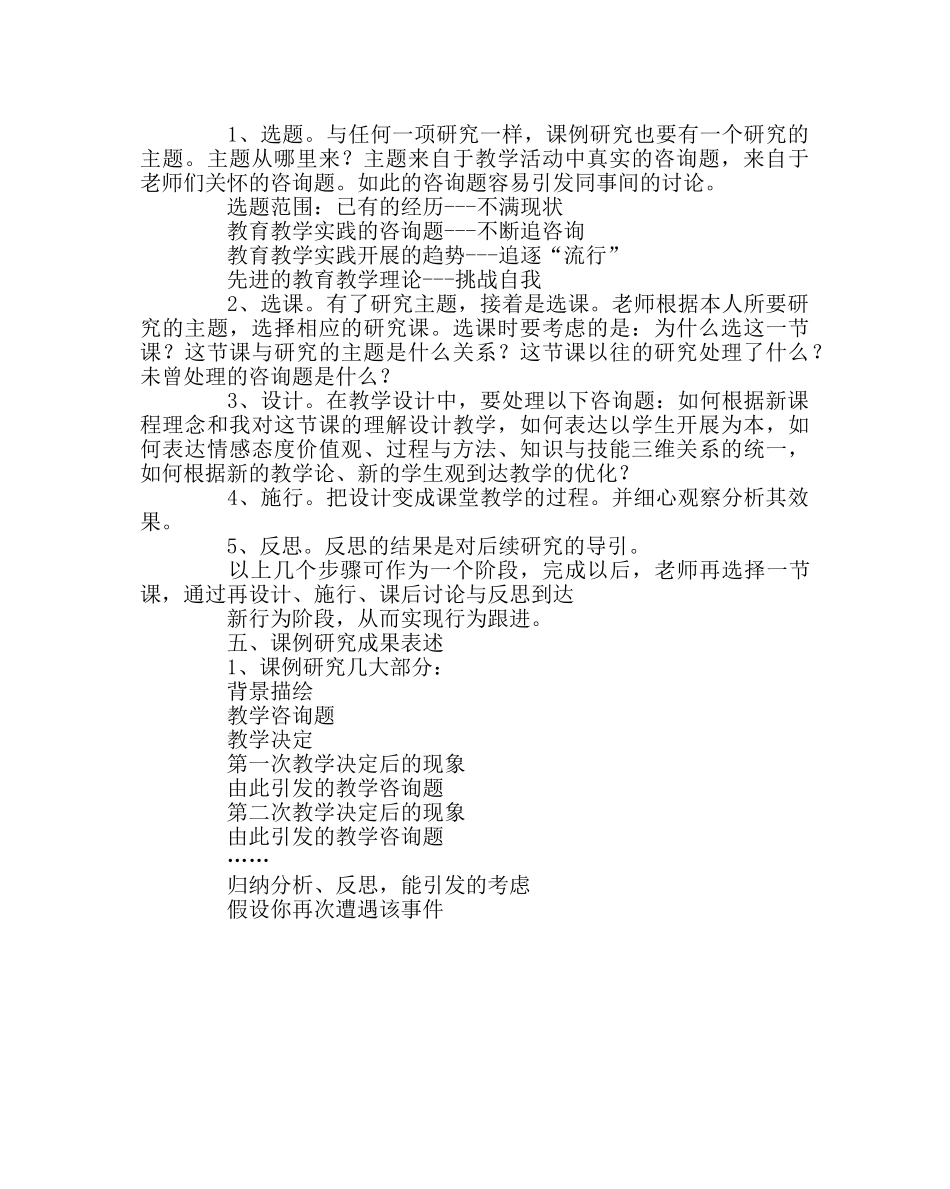 1、选题。与任何一项研究一样，课例研究也要有一个研究的主题。主题从哪里来？主题来自于教学活动中真实的咨询题，来自于老师们关怀的咨询题。如此的咨询题容易引发同事间的讨论。

选题范围：已有的经历---不满现状

教育教学实践的咨询题---不断追咨询

教育教学实践开展的趋势---追逐“流行”

先进的教育教学理论---挑战自我

2、选课。有了研究主题，接着是选课。老师根据本人所要研究的主题，选择相应的研究课。选课时要考虑的是：为什么选这一节课？这节课与研究的主题是什么关系？这节课以往的研究处理了什么？未曾处理的咨询题是什么？

3、设计。在教学设计中，要处理以下咨询题：如何根据新课程理念和我对这节课的理解设计教学，如何表达以学生开展为本，如何表达情感态度价值观、过程与方法、知识与技能三维关系的统一，如何根据新的教学论、新的学生观到达教学的优化？

4、施行。把设计变成课堂教学的过程。并细心观察分析其效果。

5、反思。反思的结果是对后续研究的导引。

以上几个步骤可作为一个阶段，完成以后，老师再选择一节课，通过再设计、施行、课后讨论与反思到达

新行为阶段，从而实现行为跟进。

五、课例研究成果表述

1、课例研究几大部分：

背景描绘

教学咨询题

教学决定

第一次教学决定后的现象

由此引发的教学咨询题

第二次教学决定后的现象

由此引发的教学咨询题

……

归纳分析、反思，能引发的考虑

假设你再次遭遇该事件